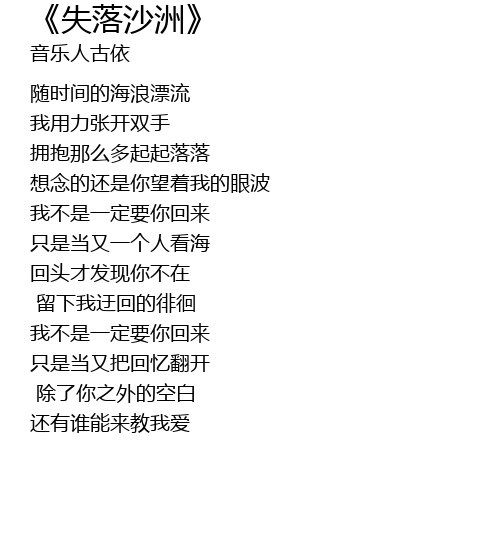 《失落沙洲》
音乐人古依

随时间的海浪漂流
我用力张开双手
拥抱那么多起起落落
想念的还是你望着我的眼波
我不是一定要你回来
只是当又一个人看海
回头才发现你不在
留下我迂回的徘徊
我不是一定要你回来
只是当又把回忆翻开
除了你之外的空白
还有谁能来教我爱